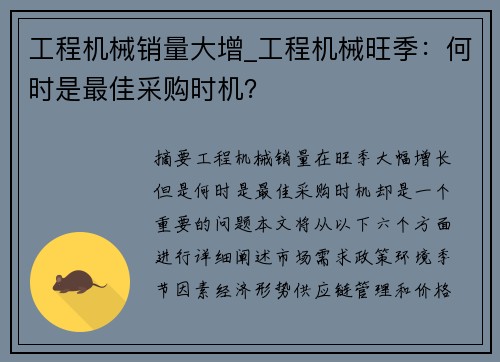 工程机械销量大增_工程机械旺季：何时是最佳采购时机?

摘要工程机械销量在旺季大幅增长但是何时是最佳采购时机却是一个重要的问题本文将从以下六个方面进行详细阐述市场需求政策环境季节因素经济形势供应链管理和价格